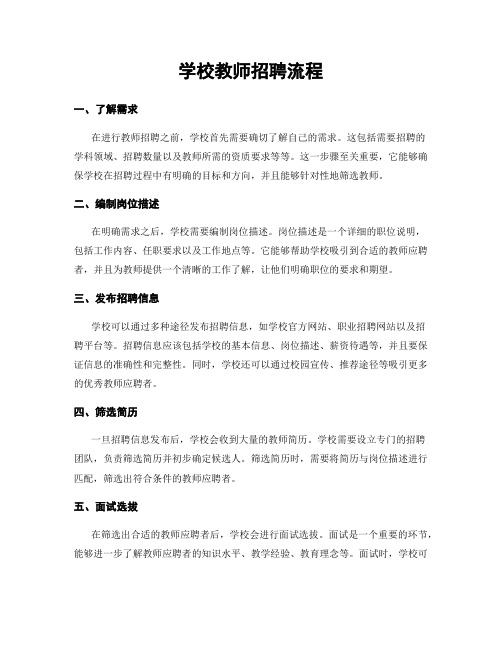 学校教师招聘流程

一、了解需求

在进行教师招聘之前，学校首先需要确切了解自己的需求。这包括需要招聘的学科领域、招聘数量以及教师所需的资质要求等等。这一步骤至关重要，它能够确保学校在招聘过程中有明确的目标和方向，并且能够针对性地筛选教师。

二、编制岗位描述

在明确需求之后，学校需要编制岗位描述。岗位描述是一个详细的职位说明，包括工作内容、任职要求以及工作地点等。它能够帮助学校吸引到合适的教师应聘者，并且为教师提供一个清晰的工作了解，让他们明确职位的要求和期望。

三、发布招聘信息

学校可以通过多种途径发布招聘信息，如学校官方网站、职业招聘网站以及招聘平台等。招聘信息应该包括学校的基本信息、岗位描述、薪资待遇等，并且要保证信息的准确性和完整性。同时，学校还可以通过校园宣传、推荐途径等吸引更多的优秀教师应聘者。

四、筛选简历

一旦招聘信息发布后，学校会收到大量的教师简历。学校需要设立专门的招聘团队，负责筛选简历并初步确定候选人。筛选简历时，需要将简历与岗位描述进行匹配，筛选出符合条件的教师应聘者。

五、面试选拔

在筛选出合适的教师应聘者后，学校会进行面试选拔。面试是一个重要的环节，能够进一步了解教师应聘者的知识水平、教学经验、教育理念等。面试时，学校可